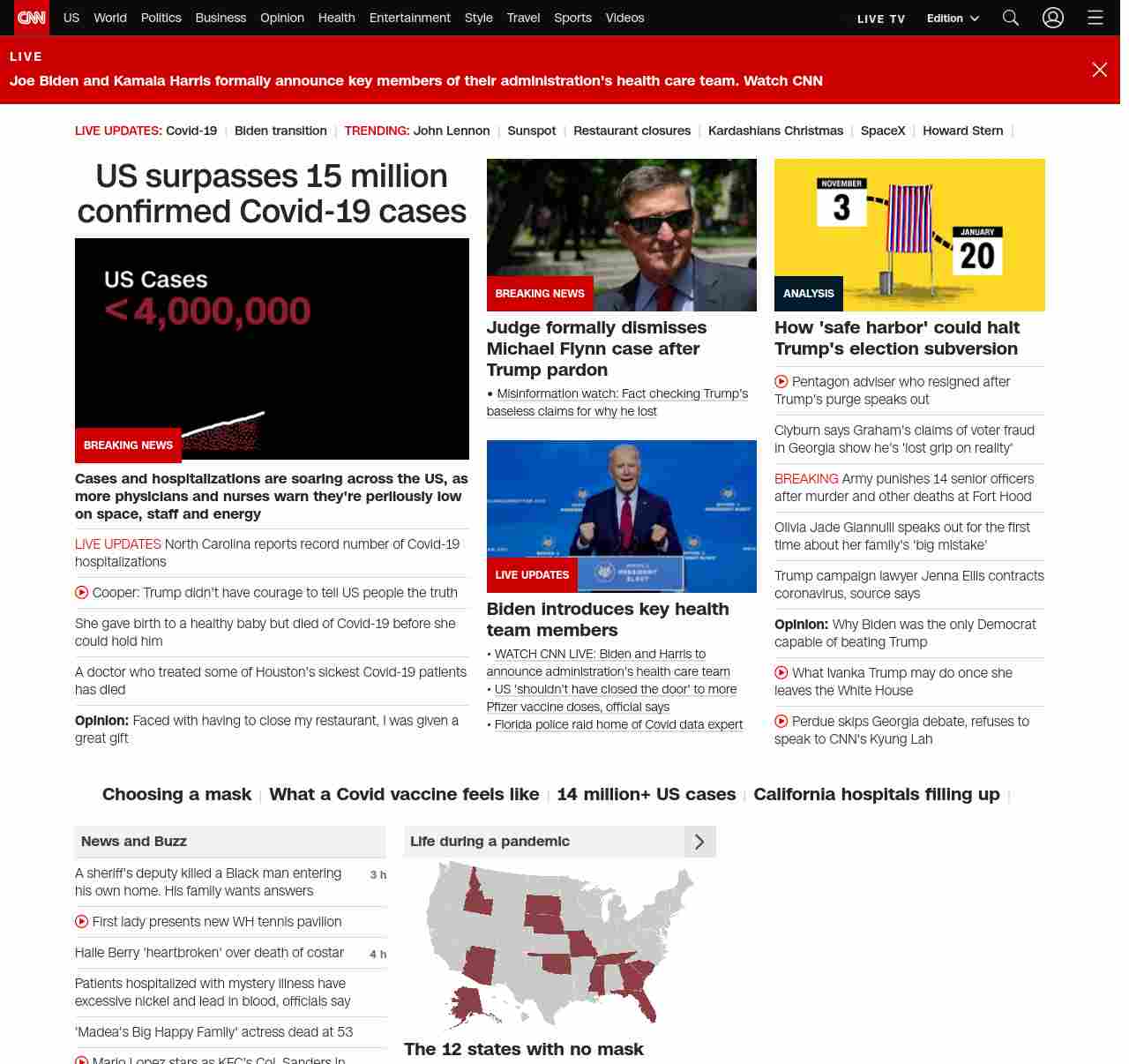 CNN US World Politics Business Opinion Health Entertainment Style Travel Sports Videos LIVE TV Edition

LIVE
Joe Biden and Kamala Harris formally announce key members of their administration's health care team. Watch CNN

LIVE UPDATES: Covid-19 | Biden transition | TRENDING: John Lennon | Sunspot | Restaurant closures | Kardashians Christmas | SpaceX | Howard Stern |

US surpasses 15 million confirmed Covid-19 cases

US Cases
<4,000,000

BREAKING NEWS

Cases and hospitalizations are soaring across the US, as more physicians and nurses warn they're perilously low on space, staff and energy

LIVE UPDATES North Carolina reports record number of Covid-19 hospitalizations

Cooper: Trump didn't have courage to tell US people the truth

She gave birth to a healthy baby but died of Covid-19 before she could hold him

A doctor who treated some of Houston's sickest Covid-19 patients has died

Opinion: Faced with having to close my restaurant, I was given a great gift

BREAKING NEWS

Judge formally dismisses Michael Flynn case after Trump pardon

• Misinformation watch: Fact checking Trump's baseless claims for why he lost

LIVE UPDATES

Biden introduces key health team members

• WATCH CNN LIVE: Biden and Harris to announce administration's health care team
• US 'shouldn't have closed the door' to more Pfizer vaccine doses, official says
• Florida police raid home of Covid data expert

NOVEMBER
3
JANUARY
20

ANALYSIS

How 'safe harbor' could halt Trump's election subversion

Pentagon adviser who resigned after Trump's purge speaks out

Clyburn says Graham's claims of voter fraud in Georgia show he's 'lost grip on reality'

BREAKING Army punishes 14 senior officers after murder and other deaths at Fort Hood

Olivia Jade Giannulli speaks out for the first time about her family's 'big mistake'

Trump campaign lawyer Jenna Ellis contracts coronavirus, source says

Opinion: Why Biden was the only Democrat capable of beating Trump

What Ivanka Trump may do once she leaves the White House

Perdue skips Georgia debate, refuses to speak to CNN's Kyung Lah

Choosing a mask | What a Covid vaccine feels like | 14 million+ US cases | California hospitals filling up |

News and Buzz

A sheriff's deputy killed a Black man entering his own home. His family wants answers 3 h

First lady presents new WH tennis pavilion

Halle Berry 'heartbroken' over death of costar 4 h

Patients hospitalized with mystery illness have excessive nickel and lead in blood, officials say

'Madea's Big Happy Family' actress dead at 53

Mario Lopez stars as KFC's Col. Sanders in

Life during a pandemic

The 12 states with no mask